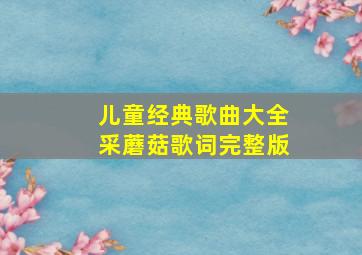 儿童经典歌曲大全
采蘑菇歌词完整版